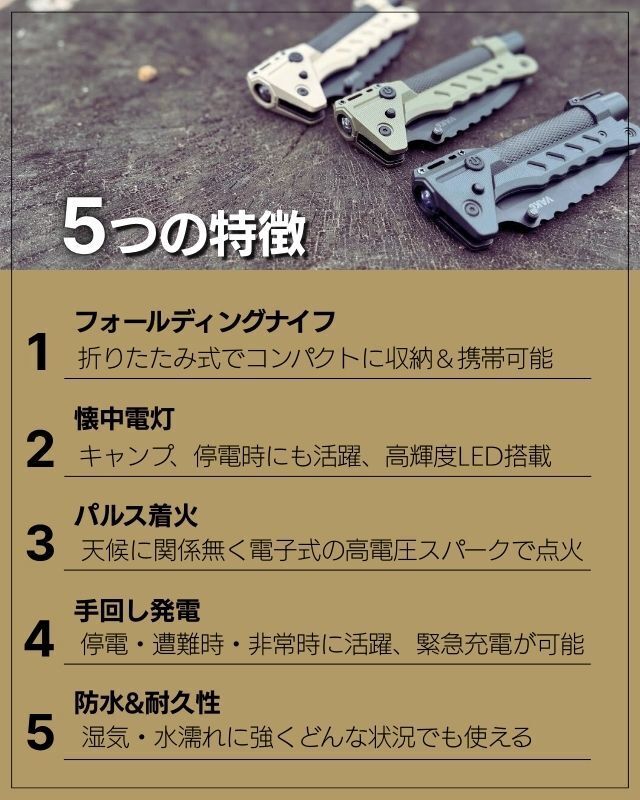 5つの特徴

1
フォールディングナイフ
折りたたみ式でコンパクトに収納＆携帯可能

2
懐中電灯
キャンプ、停電時にも活躍、高輝度LED搭載

3
パルス着火
天候に関係無く電子式の高電圧スパークで点火

4
手回し発電
停電・遭難時・非常時に活躍、緊急充電が可能

5
防水&耐久性
湿気・水濡れに強くどんな状況でも使える